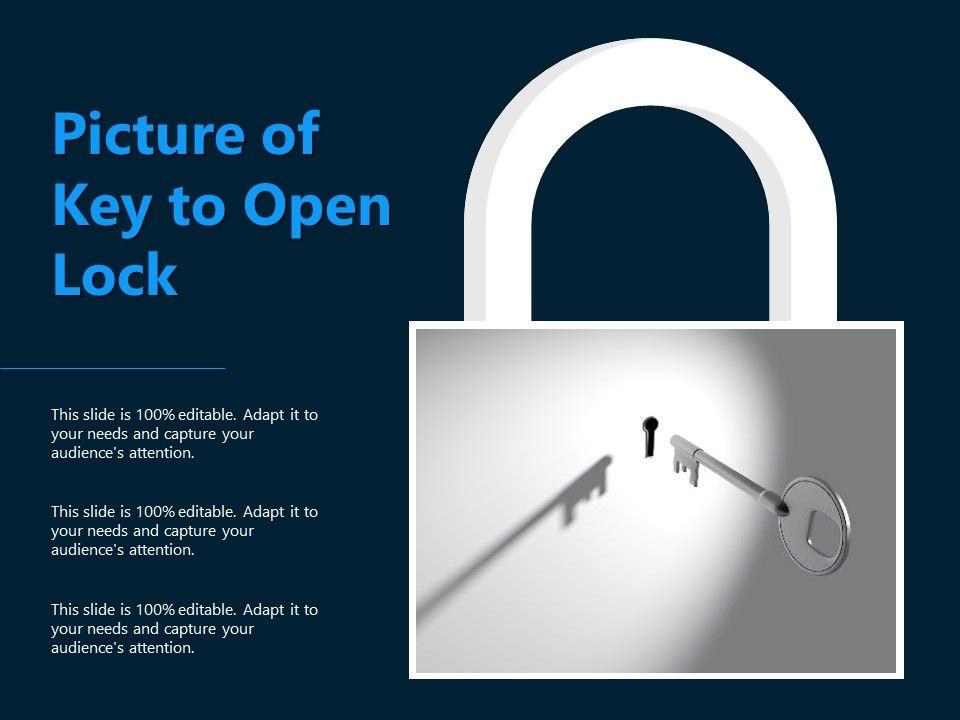 Picture of Key to Open Lock

This slide is 100% editable. Adapt it to your needs and capture your audience's attention.

This slide is 100% editable. Adapt it to your needs and capture your audience's attention.

This slide is 100% editable. Adapt it to your needs and capture your audience's attention.